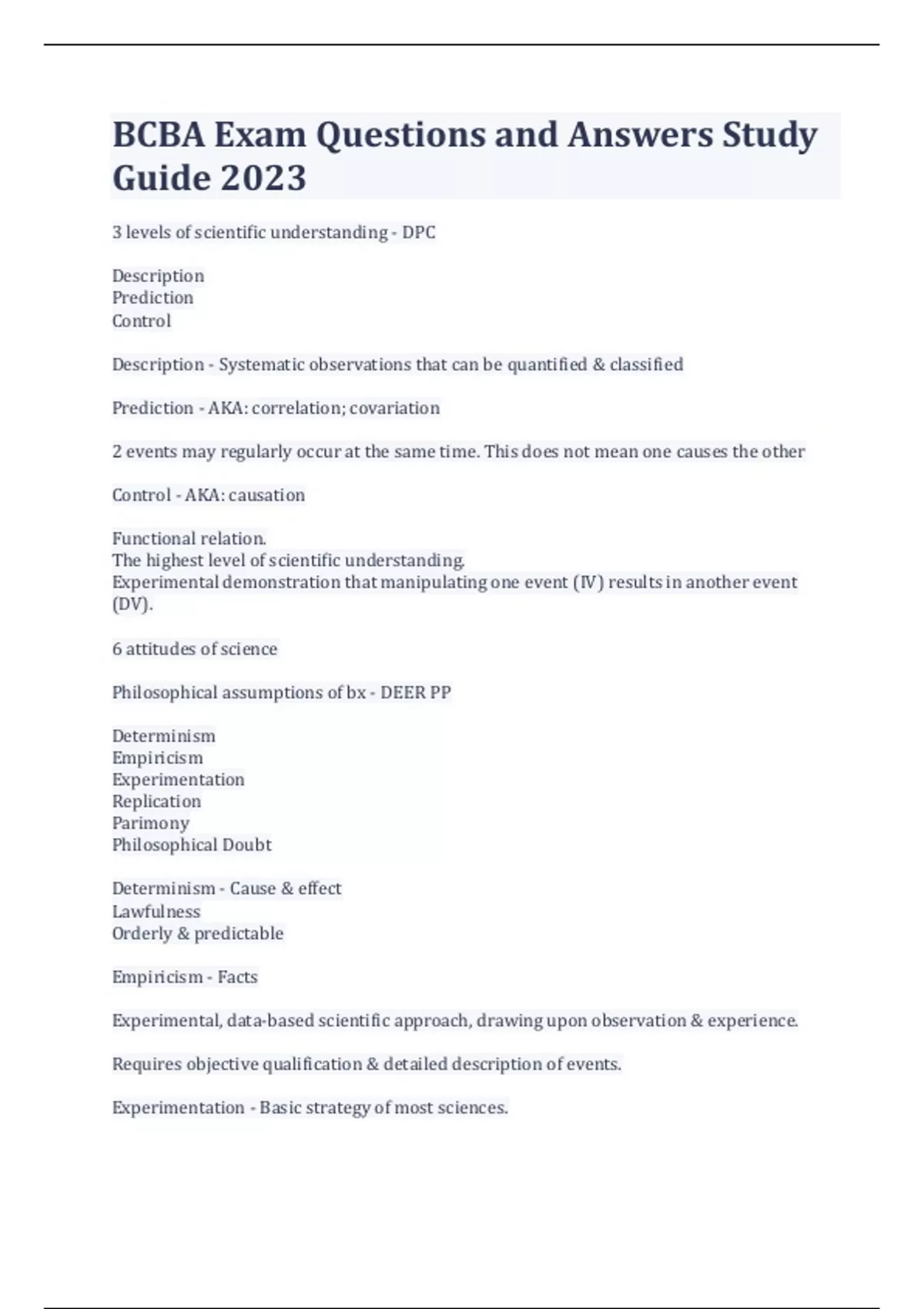 BCBA Exam Questions and Answers Study Guide 2023

3 levels of scientific understanding - DPC

Description
Prediction
Control

Description - Systematic observations that can be quantified & classified

Prediction - AKA: correlation; covariation

2 events may regularly occur at the same time. This does not mean one causes the other

Control - AKA: causation

Functional relation.
The highest level of scientific understanding.
Experimental demonstration that manipulating one event (IV) results in another event (DV).

6 attitudes of science

Philosophical assumptions of bx - DEER PP

Determinism
Empiricism
Experimentation
Replication
Parimony
Philosophical Doubt

Determinism - Cause & effect
Lawfulness
Orderly & predictable

Empiricism - Facts

Experimental, data-based scientific approach, drawing upon observation & experience.

Requires objective qualification & detailed description of events.

Experimentation - Basic strategy of most sciences.